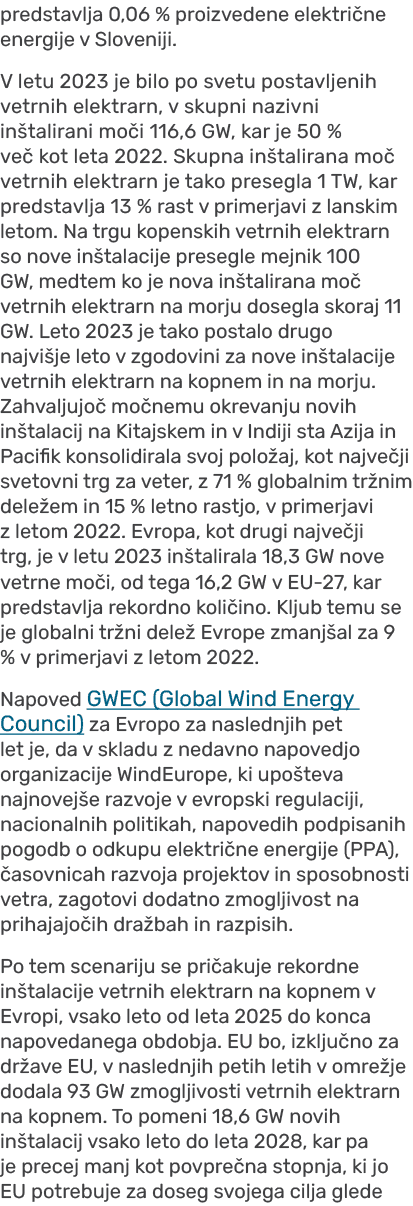 predstavlja 0,06 % proizvedene električne energije v Sloveniji.

V letu 2023 je bilo po svetu postavljenih vetrnih elektrarn, v skupni nazivni inštalirani moči 116,6 GW, kar je 50 % več kot leta 2022. Skupna inštalirana moč vetrnih elektrarn je tako presegla 1 TW, kar predstavlja 13 % rast v primerjavi z lanskim letom. Na trgu kopenskih vetrnih elektrarn so nove inštalacije presegle mejnik 100 GW, medtem ko je nova inštalirana moč vetrnih elektrarn na morju dosegla skoraj 11 GW. Leto 2023 je tako postalo drugo najvišje leto v zgodovini za nove inštalacije vetrnih elektrarn na kopnem in na morju. Zahvaljujoč močnemu okrevanju novih inštalacij na Kitajskem in v Indiji sta Azija in Pacifik konsolidirala svoj položaj, kot največji svetovni trg za veter, z 71 % globalnim tržnim deležem in 15 % letno rastjo, v primerjavi z letom 2022. Evropa, kot drugi največji trg, je v letu 2023 inštalirala 18,3 GW nove vetrne moči, od tega 16,2 GW v EU-27, kar predstavlja rekordno količino. Kljub temu se je globalni tržni delež Evrope zmanjšal za 9 % v primerjavi z letom 2022.

Napoved GWEC (Global Wind Energy Council) za Evropo za naslednjih pet let je, da v skladu z nedavno napovedjo organizacije WindEurope, ki upošteva najnovejše razvoje v evropski regulaciji, nacionalnih politikah, napovedih podpisanih pogodb o odkupu električne energije (PPA), časovnicah razvoja projektov in sposobnosti vetra, zagotovi dodatno zmogljivost na prihajajočih dražbah in razpisih.

Po tem scenariju se pričakuje rekordne inštalacije vetrnih elektrarn na kopnem v Evropi, vsako leto od leta 2025 do konca napovedanega obdobja. EU bo, izključno za države EU, v naslednjih petih letih v omrežje dodala 93 GW zmogljivosti vetrnih elektrarn na kopnem. To pomeni 18,6 GW novih inštalacij vsako leto do leta 2028, kar pa je precej manj kot povprečna stopnja, ki jo EU potrebuje za doseg svojega cilja glede